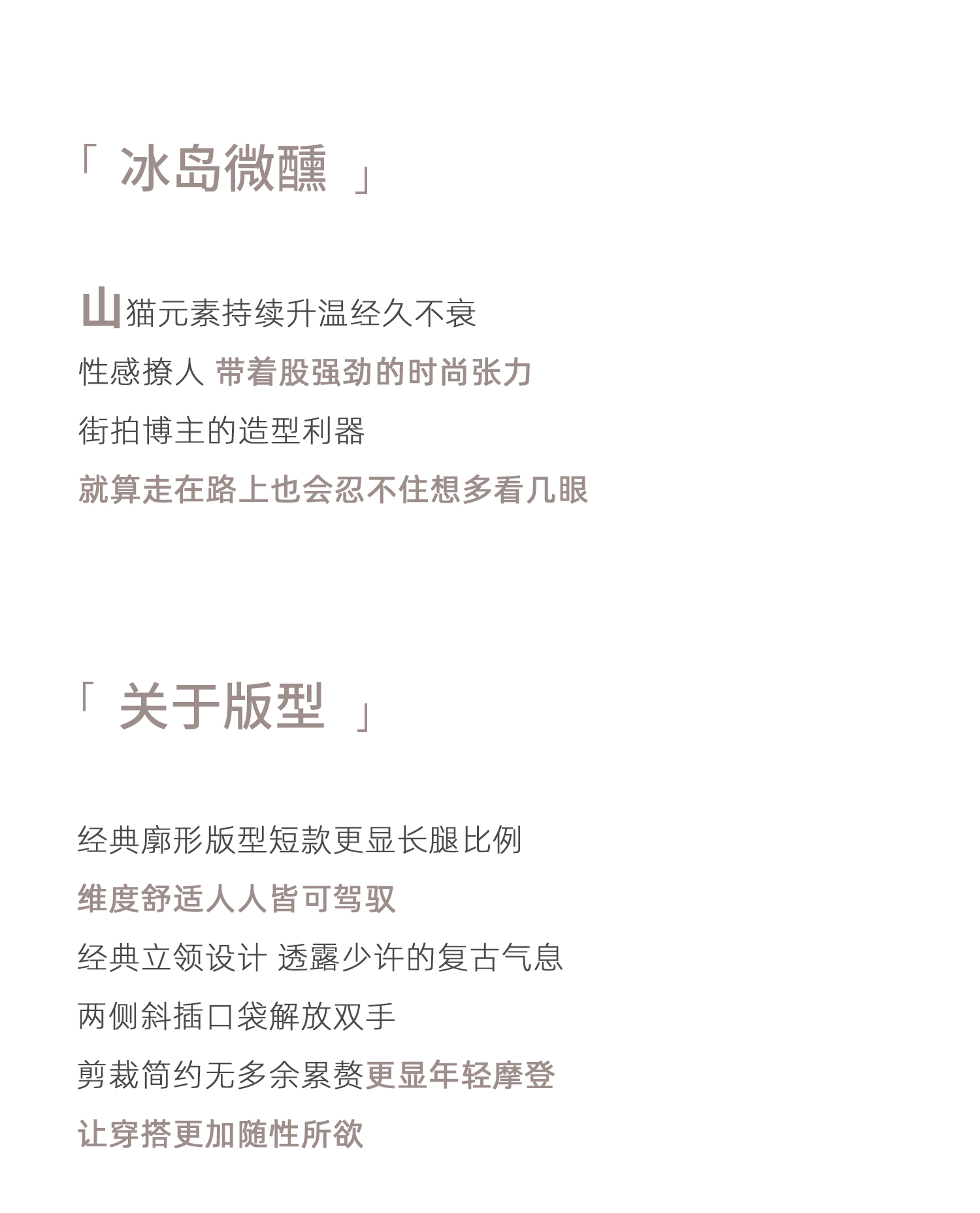 「 冰岛微醺 」

山猫元素持续升温经久不衰
性感撩人 带着股强劲的时尚张力
街拍博主的造型利器
就算走在路上也会忍不住想多看几眼

「 关于版型 」

经典廓形版型短款更显长腿比例
维度舒适人人皆可驾驭
经典立领设计 透露少许的复古气息
两侧斜插口袋解放双手
剪裁简约无多余累赘更显年轻摩登
让穿搭更加随性所欲